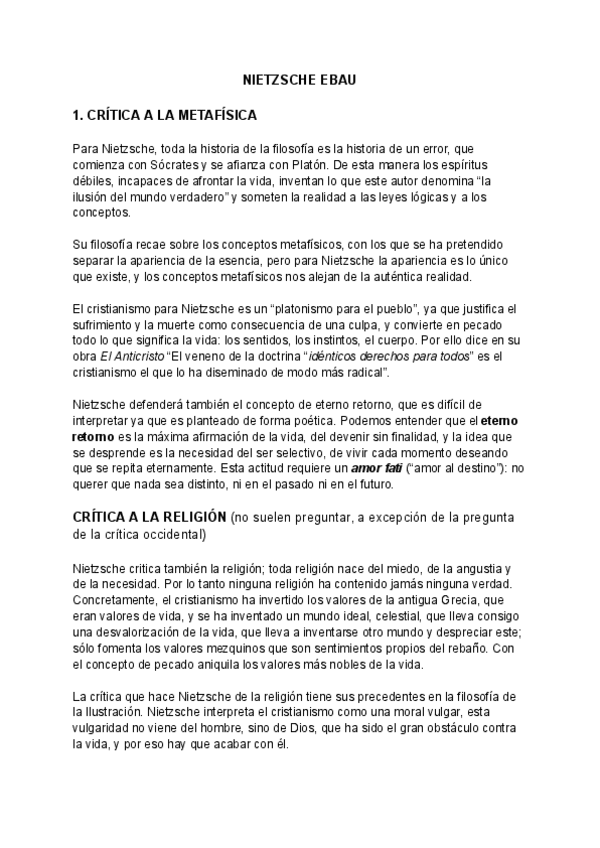 NIETZSCHE EBAU

1. CRÍTICA A LA METAFÍSICA

Para Nietzsche, toda la historia de la filosofía es la historia de un error, que comienza con Sócrates y se afianza con Platón. De esta manera los espíritus débiles, incapaces de afrontar la vida, inventan lo que este autor denomina "la ilusión del mundo verdadero" y someten la realidad a las leyes lógicas y a los conceptos.

Su filosofía recae sobre los conceptos metafísicos, con los que se ha pretendido separar la apariencia de la esencia, pero para Nietzsche la apariencia es lo único que existe, y los conceptos metafísicos nos alejan de la auténtica realidad.

El cristianismo para Nietzsche es un "platonismo para el pueblo", ya que justifica el sufrimiento y la muerte como consecuencia de una culpa, y convierte en pecado todo lo que significa la vida: los sentidos, los instintos, el cuerpo. Por ello dice en su obra El Anticristo "El veneno de la doctrina "idénticos derechos para todos" es el cristianismo el que lo ha diseminado de modo más radical".

Nietzsche defenderá también el concepto de eterno retorno, que es difícil de interpretar ya que es planteado de forma poética. Podemos entender que el eterno retorno es la máxima afirmación de la vida, del devenir sin finalidad, y la idea que se desprende es la necesidad del ser selectivo, de vivir cada momento deseando que se repita eternamente. Esta actitud requiere un amor fati ("amor al destino"): no querer que nada sea distinto, ni en el pasado ni en el futuro.

CRÍTICA A LA RELIGIÓN (no suelen preguntar, a excepción de la pregunta de la crítica occidental)

Nietzsche critica también la religión; toda religión nace del miedo, de la angustia y de la necesidad. Por lo tanto ninguna religión ha contenido jamás ninguna verdad. Concretamente, el cristianismo ha invertido los valores de la antigua Grecia, que eran valores de vida, y se ha inventado un mundo ideal, celestial, que lleva consigo una desvalorización de la vida, que lleva a inventarse otro mundo y despreciar este; sólo fomenta los valores mezquinos que son sentimientos propios del rebaño. Con el concepto de pecado aniquila los valores más nobles de la vida.

La crítica que hace Nietzsche de la religión tiene sus precedentes en la filosofía de la Ilustración. Nietzsche interpreta el cristianismo como una moral vulgar, esta vulgaridad no viene del hombre, sino de Dios, que ha sido el gran obstáculo contra la vida, y por eso hay que acabar con él.